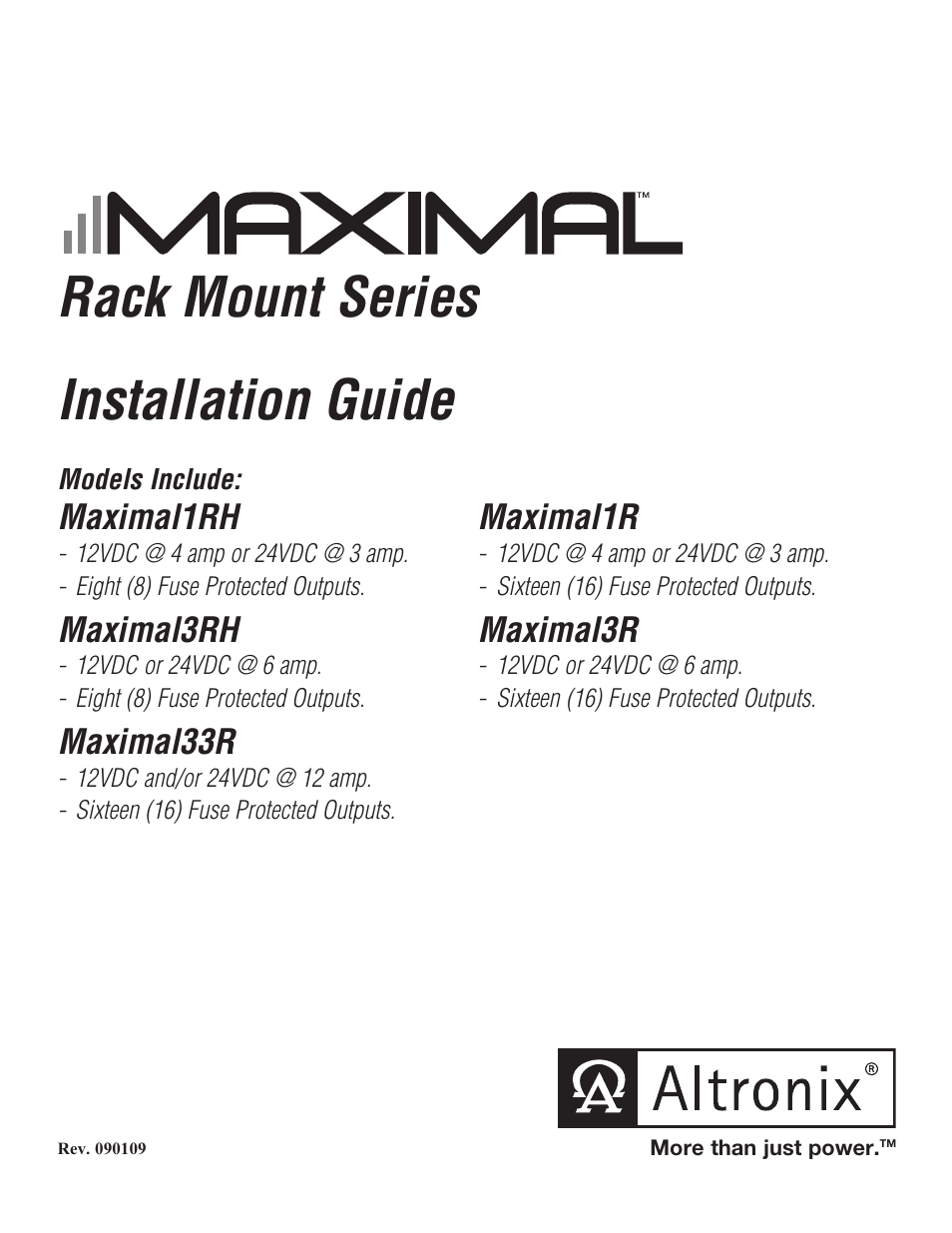 MAXIMAL™

Rack Mount Series

Installation Guide

Models Include:

Maximal1RH
- 12VDC @ 4 amp or 24VDC @ 3 amp.
- Eight (8) Fuse Protected Outputs.

Maximal3RH
- 12VDC or 24VDC @ 6 amp.
- Eight (8) Fuse Protected Outputs.

Maximal33R
- 12VDC and/or 24VDC @ 12 amp.
- Sixteen (16) Fuse Protected Outputs.

Maximal1R
- 12VDC @ 4 amp or 24VDC @ 3 amp.
- Sixteen (16) Fuse Protected Outputs.

Maximal3R
- 12VDC or 24VDC @ 6 amp.
- Sixteen (16) Fuse Protected Outputs.

Altronix®
More than just power.™

Rev. 090109